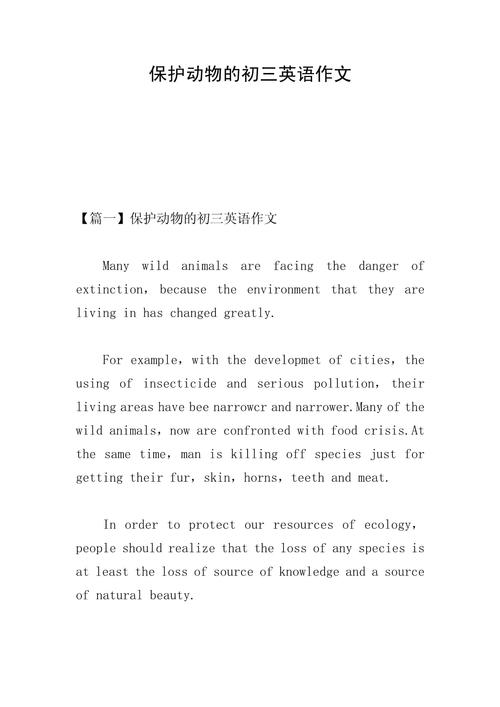 保护动物的初三英语作文

【篇一】保护动物的初三英语作文

Many wild animals are facing the danger of extinction, because the environment that they are living in has changed greatly.

For example, with the developmet of cities, the using of insecticide and serious pollution, their living areas have bee narrowcr and narrower.Many of the wild animals, now are confronted with food crisis.At the same time, man is killing off species just for getting their fur, skin, horns, teeth and meat.

In order to protect our resources of ecology, people should realize that the loss of any species is at least the loss of source of knowledge and a source of natural beauty.